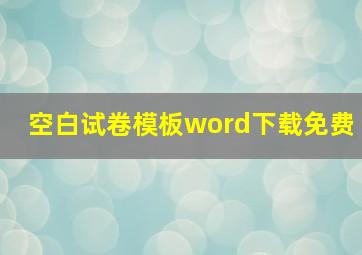 空白试卷模板word下载免费